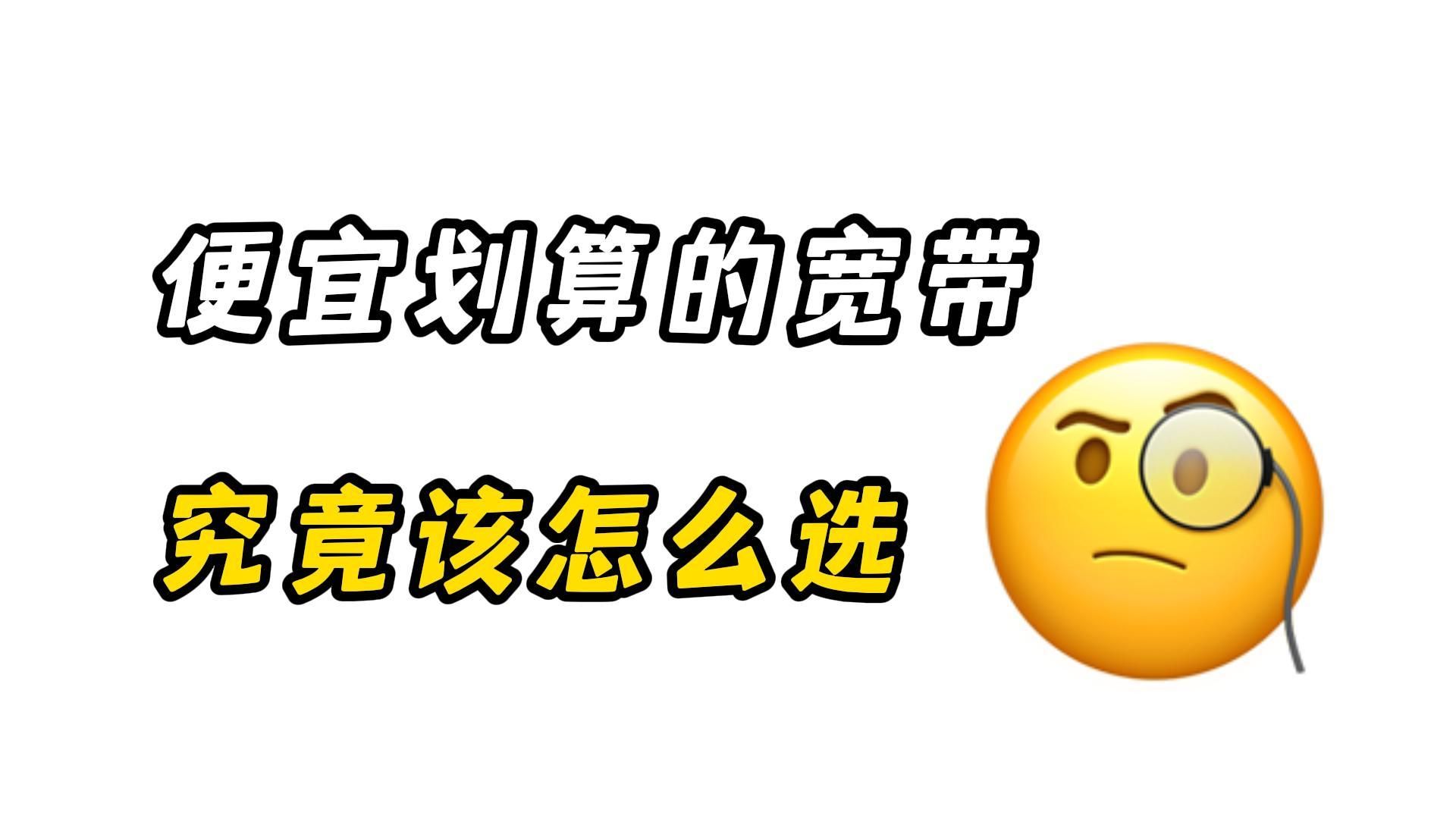 便宜划算的宽带

究竟该怎么选